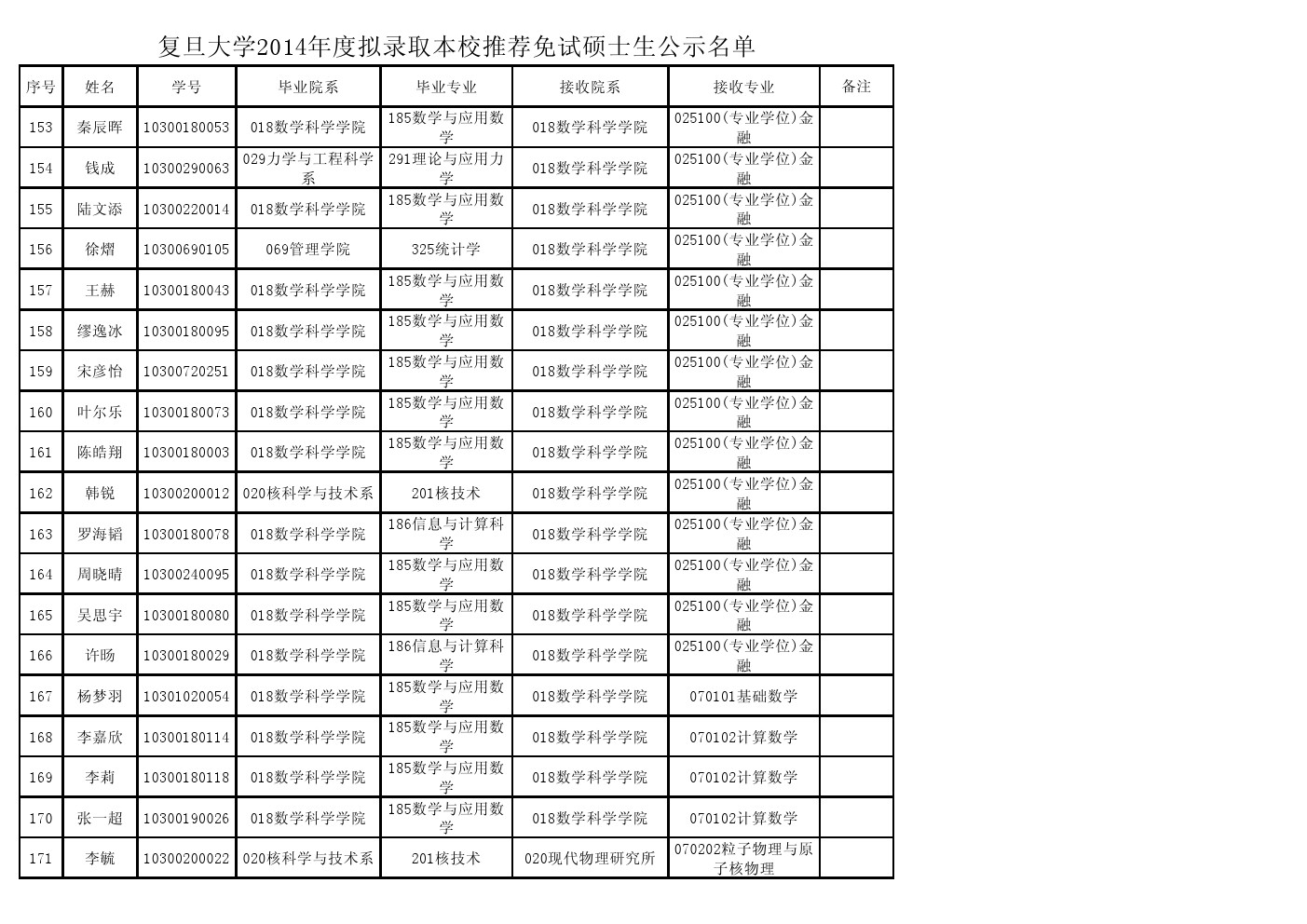 复旦大学2014年度拟录取本校推荐免试硕士生公示名单

| 序号 | 姓名 | 学号 | 毕业院系 | 毕业专业 | 接收院系 | 接收专业 | 备注 |
|---|---|---|---|---|---|---|---|
| 153 | 秦辰晖 | 10300180053 | 018数学科学学院 | 185数学与应用数学 | 018数学科学学院 | 025100(专业学位)金融 | |
| 154 | 钱成 | 10300290063 | 029力学与工程科学系 | 291理论与应用力学 | 018数学科学学院 | 025100(专业学位)金融 | |
| 155 | 陆文添 | 10300220014 | 018数学科学学院 | 185数学与应用数学 | 018数学科学学院 | 025100(专业学位)金融 | |
| 156 | 徐熠 | 10300690105 | 069管理学院 | 325统计学 | 018数学科学学院 | 025100(专业学位)金融 | |
| 157 | 王赫 | 10300180043 | 018数学科学学院 | 185数学与应用数学 | 018数学科学学院 | 025100(专业学位)金融 | |
| 158 | 缪逸冰 | 10300180095 | 018数学科学学院 | 185数学与应用数学 | 018数学科学学院 | 025100(专业学位)金融 | |
| 159 | 宋彦怡 | 10300720251 | 018数学科学学院 | 185数学与应用数学 | 018数学科学学院 | 025100(专业学位)金融 | |
| 160 | 叶尔乐 | 10300180073 | 018数学科学学院 | 185数学与应用数学 | 018数学科学学院 | 025100(专业学位)金融 | |
| 161 | 陈皓翔 | 10300180003 | 018数学科学学院 | 185数学与应用数学 | 018数学科学学院 | 025100(专业学位)金融 | |
| 162 | 韩锐 | 10300200012 | 020核科学与技术系 | 201核技术 | 018数学科学学院 | 025100(专业学位)金融 | |
| 163 | 罗海韬 | 10300180078 | 018数学科学学院 | 186信息与计算科学 | 018数学科学学院 | 025100(专业学位)金融 | |
| 164 | 周晓晴 | 10300240095 | 018数学科学学院 | 185数学与应用数学 | 018数学科学学院 | 025100(专业学位)金融 | |
| 165 | 吴思宇 | 10300180080 | 018数学科学学院 | 185数学与应用数学 | 018数学科学学院 | 025100(专业学位)金融 | |
| 166 | 许旸 | 10300180029 | 018数学科学学院 | 186信息与计算科学 | 018数学科学学院 | 025100(专业学位)金融 | |
| 167 | 杨梦羽 | 10301020054 | 018数学科学学院 | 185数学与应用数学 | 018数学科学学院 | 070101基础数学 | |
| 168 | 李嘉欣 | 10300180114 | 018数学科学学院 | 185数学与应用数学 | 018数学科学学院 | 070102计算数学 | |
| 169 | 李莉 | 10300180118 | 018数学科学学院 | 185数学与应用数学 | 018数学科学学院 | 070102计算数学 | |
| 170 | 张一超 | 10300190026 | 018数学科学学院 | 185数学与应用数学 | 018数学科学学院 | 070102计算数学 | |
| 171 | 李毓 | 10300200022 | 020核科学与技术系 | 201核技术 | 020现代物理研究所 | 070202粒子物理与原子核物理 | |